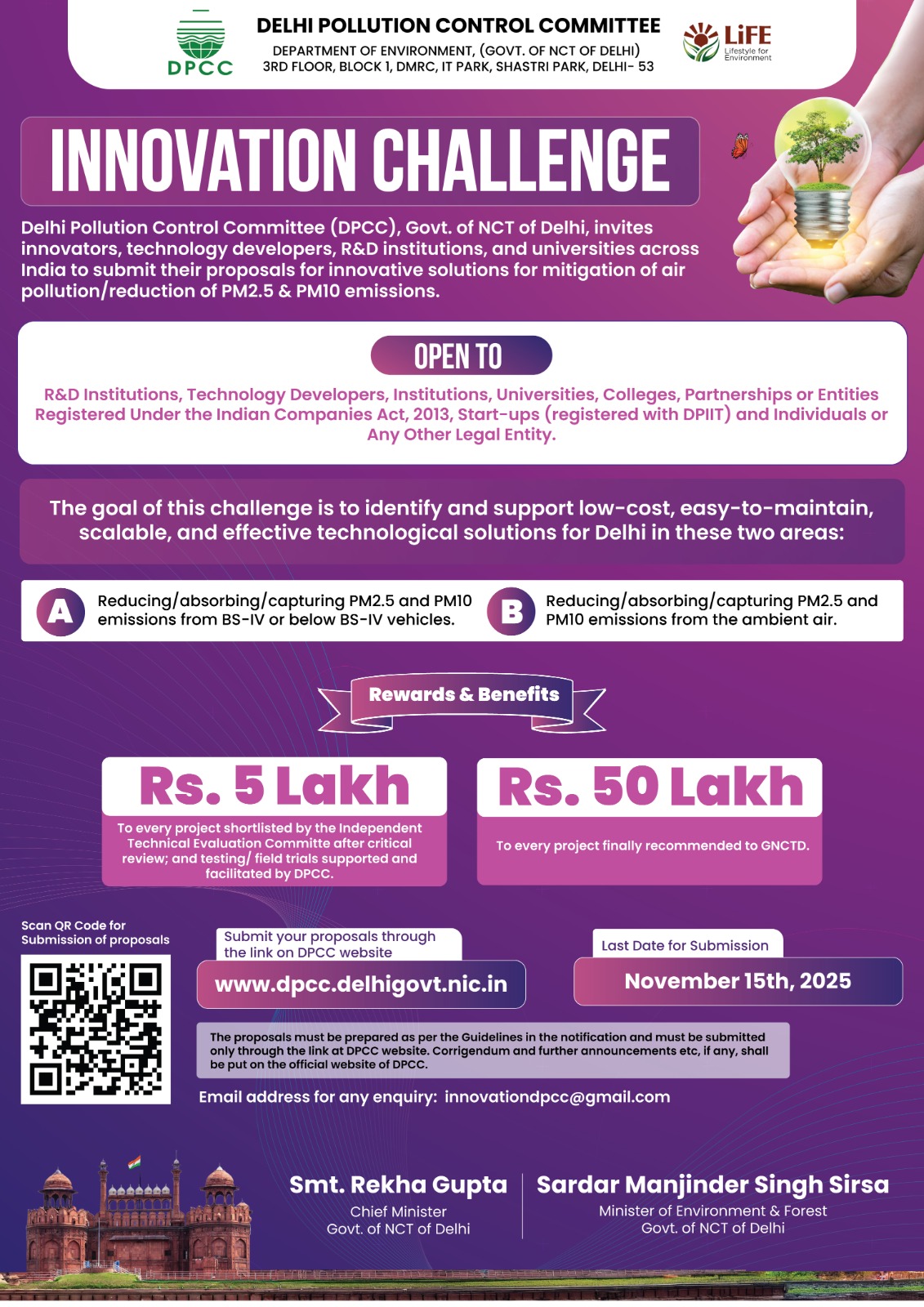 DPCC

DELHI POLLUTION CONTROL COMMITTEE

DEPARTMENT OF ENVIRONMENT, (GOVT. OF NCT OF DELHI)
3RD FLOOR, BLOCK 1, DMRC, IT PARK, SHASTRI PARK, DELHI- 53

LiFE Lifestyle for Environment

INNOVATION CHALLENGE

Delhi Pollution Control Committee (DPCC), Govt. of NCT of Delhi, invites innovators, technology developers, R&D institutions, and universities across India to submit their proposals for innovative solutions for mitigation of air pollution/reduction of PM2.5 & PM10 emissions.

OPEN TO

R&D Institutions, Technology Developers, Institutions, Universities, Colleges, Partnerships or Entities Registered Under the Indian Companies Act, 2013, Start-ups (registered with DPIIT) and Individuals or Any Other Legal Entity.

The goal of this challenge is to identify and support low-cost, easy-to-maintain, scalable, and effective technological solutions for Delhi in these two areas:

A Reducing/absorbing/capturing PM2.5 and PM10 emissions from BS-IV or below BS-IV vehicles.

B Reducing/absorbing/capturing PM2.5 and PM10 emissions from the ambient air.

Rewards & Benefits

Rs. 5 Lakh
To every project shortlisted by the Independent Technical Evaluation Committe after critical review; and testing/ field trials supported and facilitated by DPCC.

Rs. 50 Lakh
To every project finally recommended to GNCTD.

Scan QR Code for Submission of proposals

Submit your proposals through the link on DPCC website

www.dpcc.delhigovt.nic.in

Last Date for Submission

November 15th, 2025

The proposals must be prepared as per the Guidelines in the notification and must be submitted only through the link at DPCC website. Corrigendum and further announcements etc, if any, shall be put on the official website of DPCC.

Email address for any enquiry: innovationdpcc@gmail.com

Smt. Rekha Gupta
Chief Minister
Govt. of NCT of Delhi

Sardar Manjinder Singh Sirsa
Minister of Environment & Forest
Govt. of NCT of Delhi